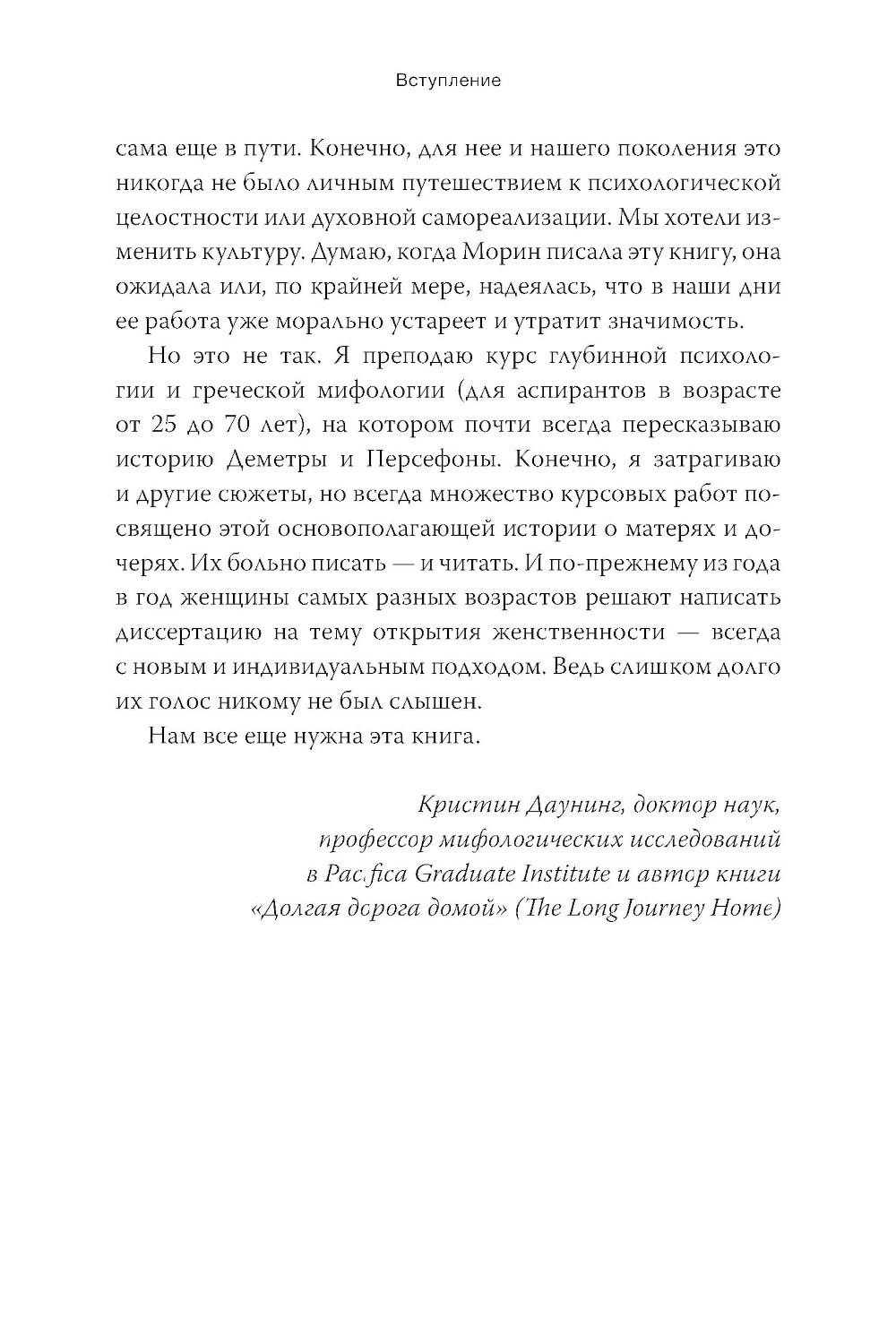 Вступление

сама еще в пути. Конечно, для нее и нашего поколения это никогда не было личным путешествием к психологической целостности или духовной самореализации. Мы хотели изменить культуру. Думаю, когда Морин писала эту книгу, она ожидала или, по крайней мере, надеялась, что в наши дни ее работа уже морально устареет и утратит значимость.

Но это не так. Я преподаю курс глубинной психологии и греческой мифологии (для аспирантов в возрасте от 25 до 70 лет), на котором почти всегда пересказываю историю Деметры и Персефоны. Конечно, я затрагиваю и другие сюжеты, но всегда множество курсовых работ посвящено этой основополагающей истории о матерях и дочерях. Их больно писать — и читать. И по-прежнему из года в год женщины самых разных возрастов решают написать диссертацию на тему открытия женственности — всегда с новым и индивидуальным подходом. Ведь слишком долго их голос никому не был слышен.

Нам все еще нужна эта книга.

Кристин Даунинг, доктор наук, профессор мифологических исследований в Pacifica Graduate Institute и автор книги «Долгая дорога домой» (The Long Journey Home)